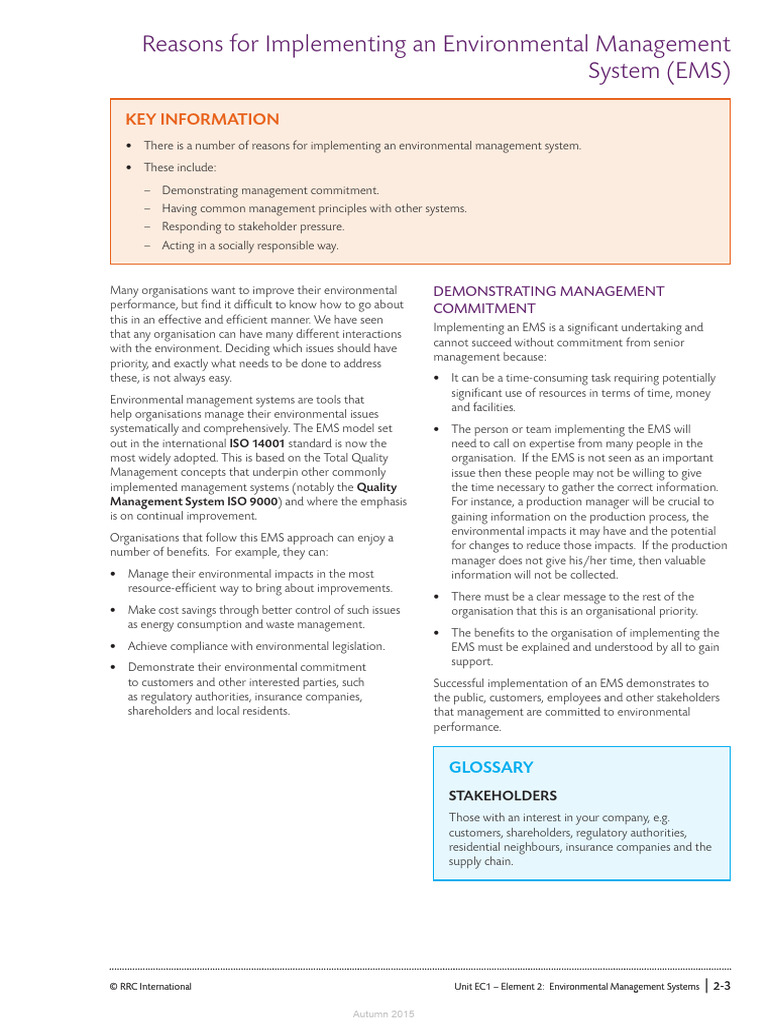 Reasons for Implementing an Environmental Management System (EMS)

KEY INFORMATION

• There is a number of reasons for implementing an environmental management system.
• These include:
- Demonstrating management commitment.
- Having common management principles with other systems.
- Responding to stakeholder pressure.
- Acting in a socially responsible way.

Many organisations want to improve their environmental performance, but find it difficult to know how to go about this in an effective and efficient manner. We have seen that any organisation can have many different interactions with the environment. Deciding which issues should have priority, and exactly what needs to be done to address these, is not always easy.

Environmental management systems are tools that help organisations manage their environmental issues systematically and comprehensively. The EMS model set out in the international ISO 14001 standard is now the most widely adopted. This is based on the Total Quality Management concepts that underpin other commonly implemented management systems (notably the Quality Management System ISO 9000) and where the emphasis is on continual improvement.

Organisations that follow this EMS approach can enjoy a number of benefits. For example, they can:

• Manage their environmental impacts in the most resource-efficient way to bring about improvements.
• Make cost savings through better control of such issues as energy consumption and waste management.
• Achieve compliance with environmental legislation.
• Demonstrate their environmental commitment to customers and other interested parties, such as regulatory authorities, insurance companies, shareholders and local residents.

DEMONSTRATING MANAGEMENT COMMITMENT

Implementing an EMS is a significant undertaking and cannot succeed without commitment from senior management because:

• It can be a time-consuming task requiring potentially significant use of resources in terms of time, money and facilities.
• The person or team implementing the EMS will need to call on expertise from many people in the organisation. If the EMS is not seen as an important issue then these people may not be willing to give the time necessary to gather the correct information. For instance, a production manager will be crucial to gaining information on the production process, the environmental impacts it may have and the potential for changes to reduce those impacts. If the production manager does not give his/her time, then valuable information will not be collected.
• There must be a clear message to the rest of the organisation that this is an organisational priority.
• The benefits to the organisation of implementing the EMS must be explained and understood by all to gain support.

Successful implementation of an EMS demonstrates to the public, customers, employees and other stakeholders that management are committed to environmental performance.

GLOSSARY

STAKEHOLDERS

Those with an interest in your company, e.g. customers, shareholders, regulatory authorities, residential neighbours, insurance companies and the supply chain.

© RRC International

Unit EC1 – Element 2: Environmental Management Systems | 2-3

Autumn 2015